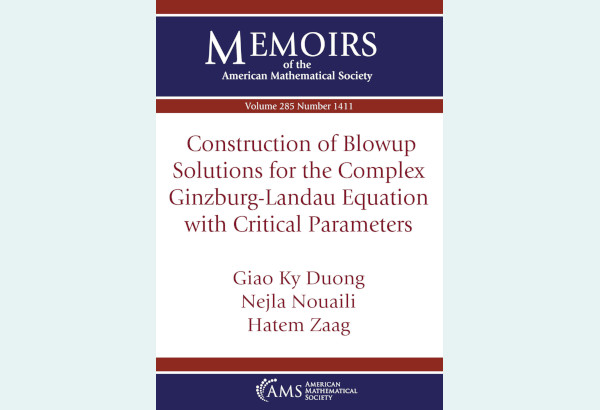 MEMOIRS
of the
American Mathematical Society

Volume 285 Number 1411

Construction of Blowup Solutions for the Complex Ginzburg-Landau Equation with Critical Parameters

Giao Ky Duong
Nejla Nouaili
Hatem Zaag

AMS AMERICAN MATHEMATICAL SOCIETY